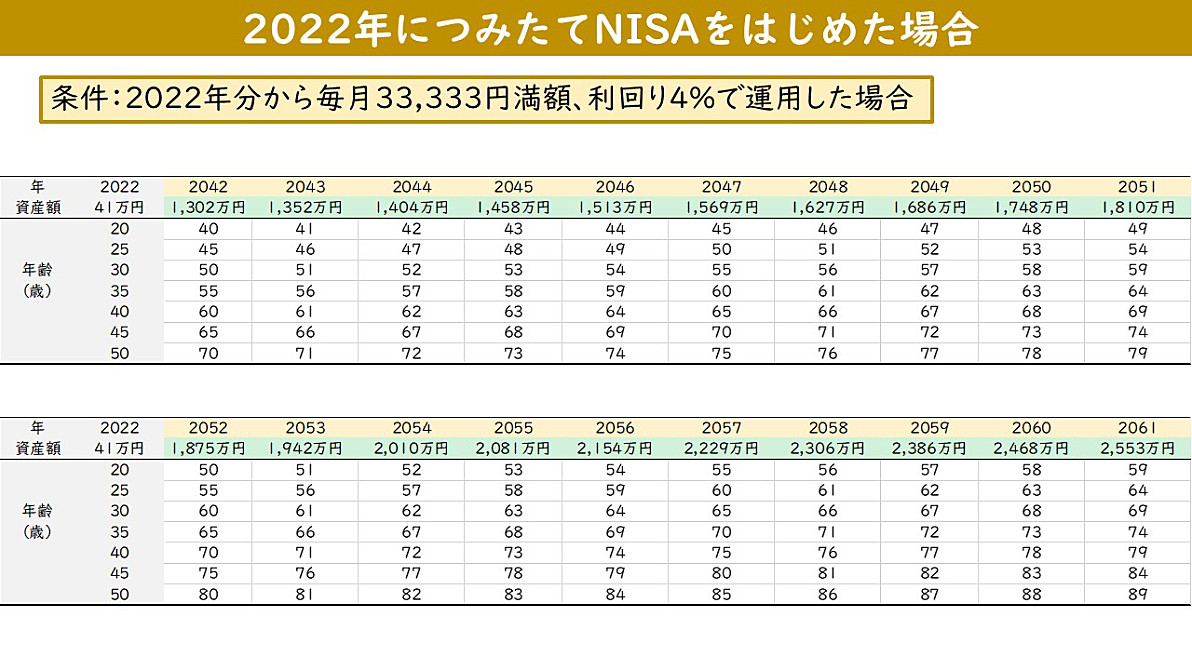 2022年につみたてNISAをはじめた場合

条件:2022年分から毎月33,333円満額、利回り4%で運用した場合

| 年 | 2022 | 2042 | 2043 | 2044 | 2045 | 2046 | 2047 | 2048 | 2049 | 2050 | 2051 |
|---|---|---|---|---|---|---|---|---|---|---|---|
| 資産額 | 41万円 | 1,302万円 | 1,352万円 | 1,404万円 | 1,458万円 | 1,513万円 | 1,569万円 | 1,627万円 | 1,686万円 | 1,748万円 | 1,810万円 |
| 年齢(歳) | 20 | 40 | 41 | 42 | 43 | 44 | 45 | 46 | 47 | 48 | 49 |
| | 25 | 45 | 46 | 47 | 48 | 49 | 50 | 51 | 52 | 53 | 54 |
| | 30 | 50 | 51 | 52 | 53 | 54 | 55 | 56 | 57 | 58 | 59 |
| | 35 | 55 | 56 | 57 | 58 | 59 | 60 | 61 | 62 | 63 | 64 |
| | 40 | 60 | 61 | 62 | 63 | 64 | 65 | 66 | 67 | 68 | 69 |
| | 45 | 65 | 66 | 67 | 68 | 69 | 70 | 71 | 72 | 73 | 74 |
| | 50 | 70 | 71 | 72 | 73 | 74 | 75 | 76 | 77 | 78 | 79 |

| 年 | 2022 | 2052 | 2053 | 2054 | 2055 | 2056 | 2057 | 2058 | 2059 | 2060 | 2061 |
|---|---|---|---|---|---|---|---|---|---|---|---|
| 資産額 | 41万円 | 1,875万円 | 1,942万円 | 2,010万円 | 2,081万円 | 2,154万円 | 2,229万円 | 2,306万円 | 2,386万円 | 2,468万円 | 2,553万円 |
| 年齢(歳) | 20 | 50 | 51 | 52 | 53 | 54 | 55 | 56 | 57 | 58 | 59 |
| | 25 | 55 | 56 | 57 | 58 | 59 | 60 | 61 | 62 | 63 | 64 |
| | 30 | 60 | 61 | 62 | 63 | 64 | 65 | 66 | 67 | 68 | 69 |
| | 35 | 65 | 66 | 67 | 68 | 69 | 70 | 71 | 72 | 73 | 74 |
| | 40 | 70 | 71 | 72 | 73 | 74 | 75 | 76 | 77 | 78 | 79 |
| | 45 | 75 | 76 | 77 | 78 | 79 | 80 | 81 | 82 | 83 | 84 |
| | 50 | 80 | 81 | 82 | 83 | 84 | 85 | 86 | 87 | 88 | 89 |